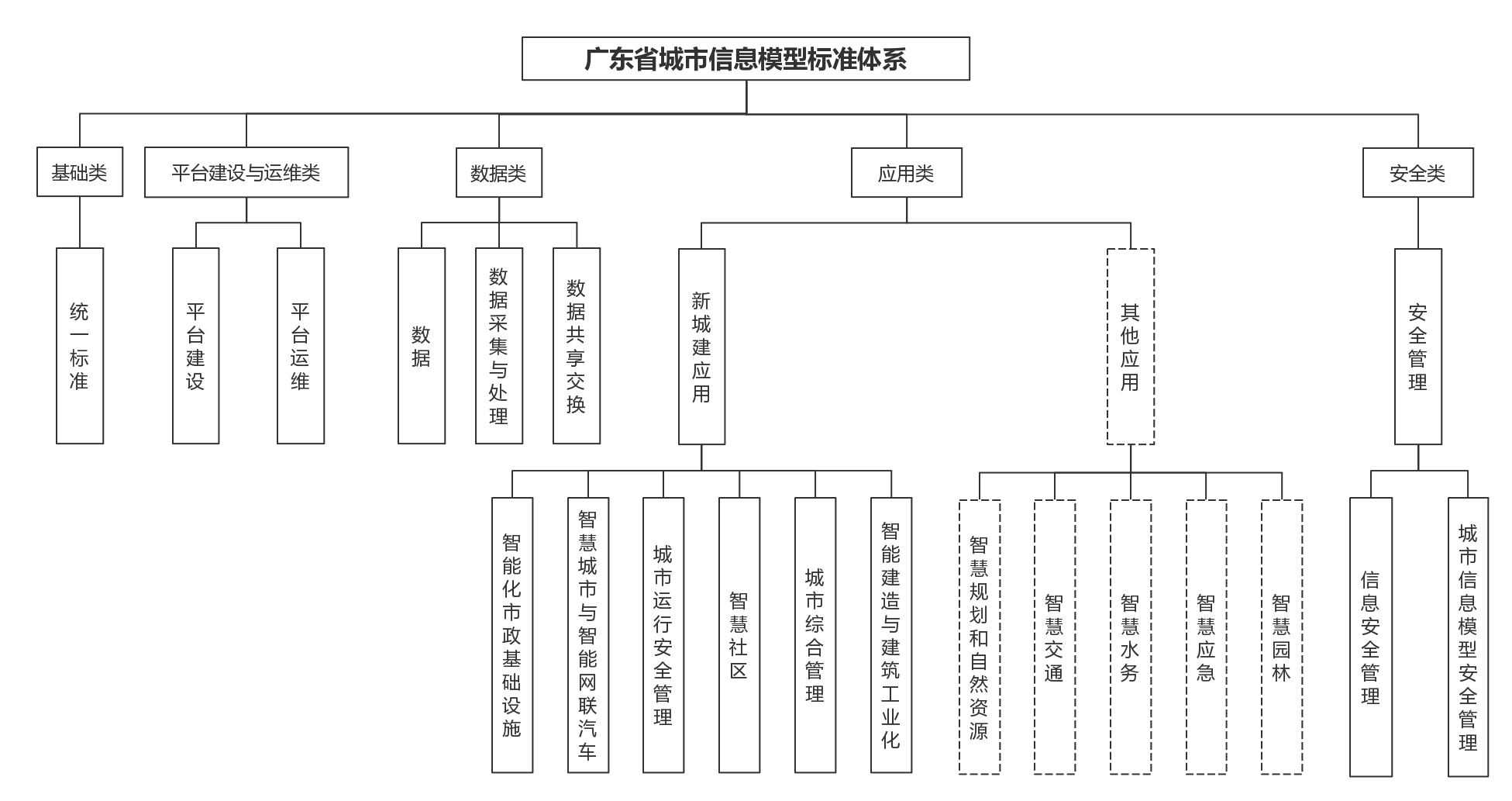 广东省城市信息模型标准体系

基础类

平台建设与运维类

数据类

应用类

安全类

统一标准

平台建设

平台运维

数据

数据采集与处理

数据共享交换

新城建应用

其他应用

安全管理

智能化市政基础设施

智慧城市与智能网联汽车

城市运行安全管理

智慧社区

城市综合管理

智能建造与建筑工业化

智慧规划和自然资源

智慧交通

智慧水务

智慧应急

智慧园林

信息安全管理

城市信息模型安全管理